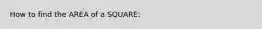 How to find the AREA of a SQUARE: